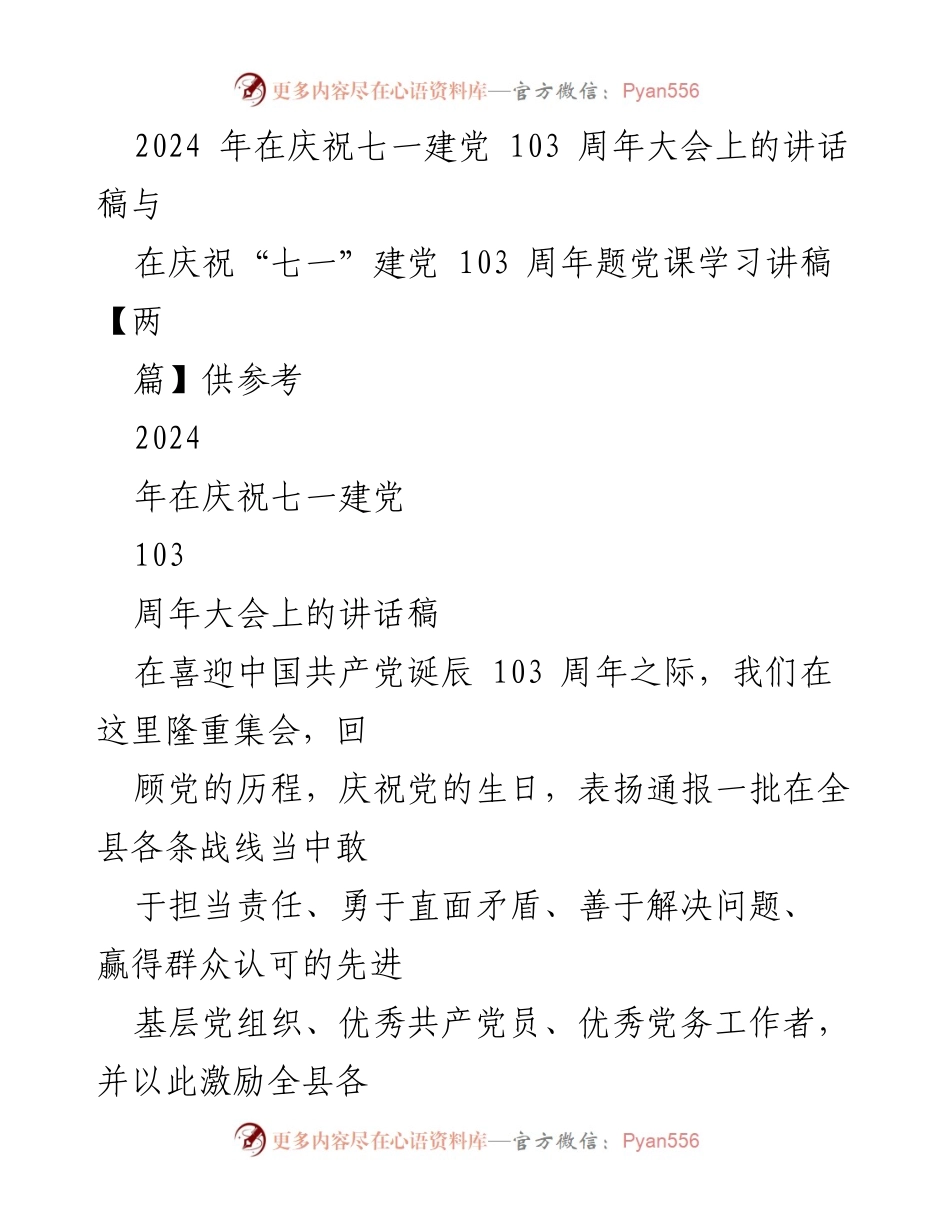 更多内容尽在心语资料库—官方微信：Pyan556

2024 年在庆祝七一建党 103 周年大会上的讲话稿与

在庆祝“七一”建党 103 周年题党课学习讲稿【两

篇】供参考

2024

年在庆祝七一建党

103

周年大会上的讲话稿

在喜迎中国共产党诞辰 103 周年之际，我们在这里隆重集会，回

顾党的历程，庆祝党的生日，表扬通报一批在全县各条战线当中敢

于担当责任、勇于直面矛盾、善于解决问题、赢得群众认可的先进

基层党组织、优秀共产党员、优秀党务工作者，并以此激励全县各

更多内容尽在心语资料库—官方微信：Pyan556